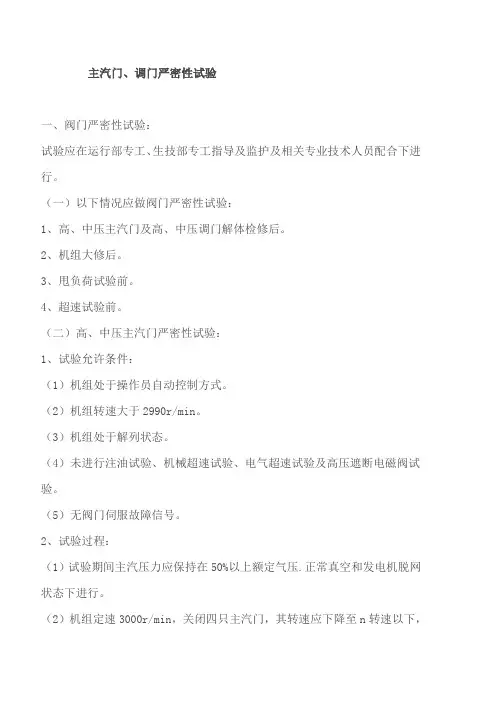 主汽门、调门严密性试验

一、阀门严密性试验：

试验应在运行部专工、生技部专工指导及监护及相关专业技术人员配合下进行。

（一）以下情况应做阀门严密性试验：

1、高、中压主汽门及高、中压调门解体检修后。

2、机组大修后。

3、甩负荷试验前。

4、超速试验前。

（二）高、中压主汽门严密性试验：

1、试验允许条件：

（1）机组处于操作员自动控制方式。

（2）机组转速大于 2990r/min。

（3）机组处于解列状态。

（4）未进行注油试验、机械超速试验、电气超速试验及高压遮断电磁阀试验。

（5）无阀门伺服故障信号。

2、试验过程：

（1）试验期间主汽压力应保持在 50%以上额定气压.正常真空和发电机脱网状态下进行。

（2）机组定速 3000r/min，关闭四只主汽门，其转速应下降至 n 转速以下，